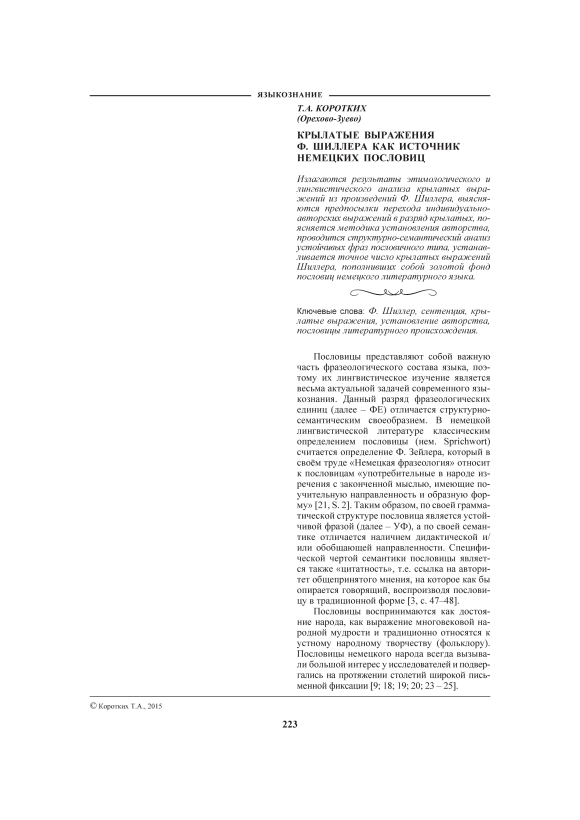 ЯЗЫКОЗНАНИЕ

Т.А. КОРОТКИХ
(Орехово-Зуево)

КРЫЛАТЫЕ ВЫРАЖЕНИЯ Ф. ШИЛЛЕРА КАК ИСТОЧНИК НЕМЕЦКИХ ПОСЛОВИЦ

Излагаются результаты этимологического и лингвистического анализа крылатых выражений из произведений Ф. Шиллера, выясняются предпосылки перехода индивидуально-авторских выражений в разряд крылатых, поясняется методика установления авторства, проводится структурно-семантический анализ устойчивых фраз пословичного типа, устанавливается точное число крылатых выражений Шиллера, пополнивших собой золотой фонд пословиц немецкого литературного языка.

Ключевые слова: Ф. Шиллер, сентенция, крылатые выражения, установление авторства, пословицы литературного происхождения.

Пословицы представляют собой важную часть фразеологического состава языка, поэтому их лингвистическое изучение является весьма актуальной задачей современного языкознания. Данный разряд фразеологических единиц (далее – ФЕ) отличается структурно-семантическим своеобразием. В немецкой лингвистической литературе классическим определением пословицы (нем. Sprichwort) считается определение Ф. Зейлера, который в своём труде «Немецкая фразеология» относит к пословицам «употребительные в народе изречения с законченной мыслью, имеющие поучительную направленность и образную форму» [21, S. 2]. Таким образом, по своей грамматической структуре пословица является устойчивой фразой (далее – УФ), а по своей семантике отличается наличием дидактической и/или обобщающей направленности. Специфической чертой семантики пословицы является также «цитатность», т.е. ссылка на авторитет общепринятого мнения, на которое как бы опирается говорящий, воспроизводя пословицу в традиционной форме [3, с. 47–48].

Пословицы воспринимаются как достояние народа, как выражение многовековой народной мудрости и традиционно относятся к устному народному творчеству (фольклору). Пословицы немецкого народа всегда вызывали большой интерес у исследователей и подвергались на протяжении столетий широкой письменной фиксации [9; 18; 19; 20; 23 – 25].

© Коротких Т.А., 2015

223